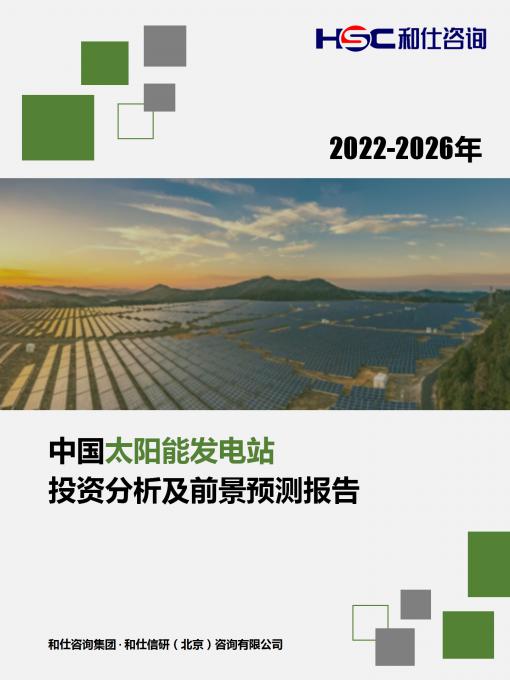 HSC 和仕咨询

2022-2026年

中国太阳能发电站
投资分析及前景预测报告

和仕咨询集团 · 和仕信研（北京）咨询有限公司